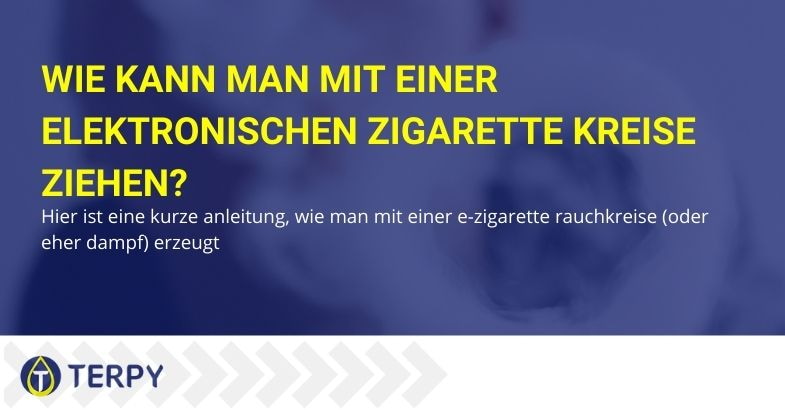 WIE KANN MAN MIT EINER ELEKTRONISCHEN ZIGARETTE KREISE ZIEHEN?

Hier ist eine kurze anleitung, wie man mit einer e-zigarette rauchkreise (oder eher dampf) erzeugt

TERPY